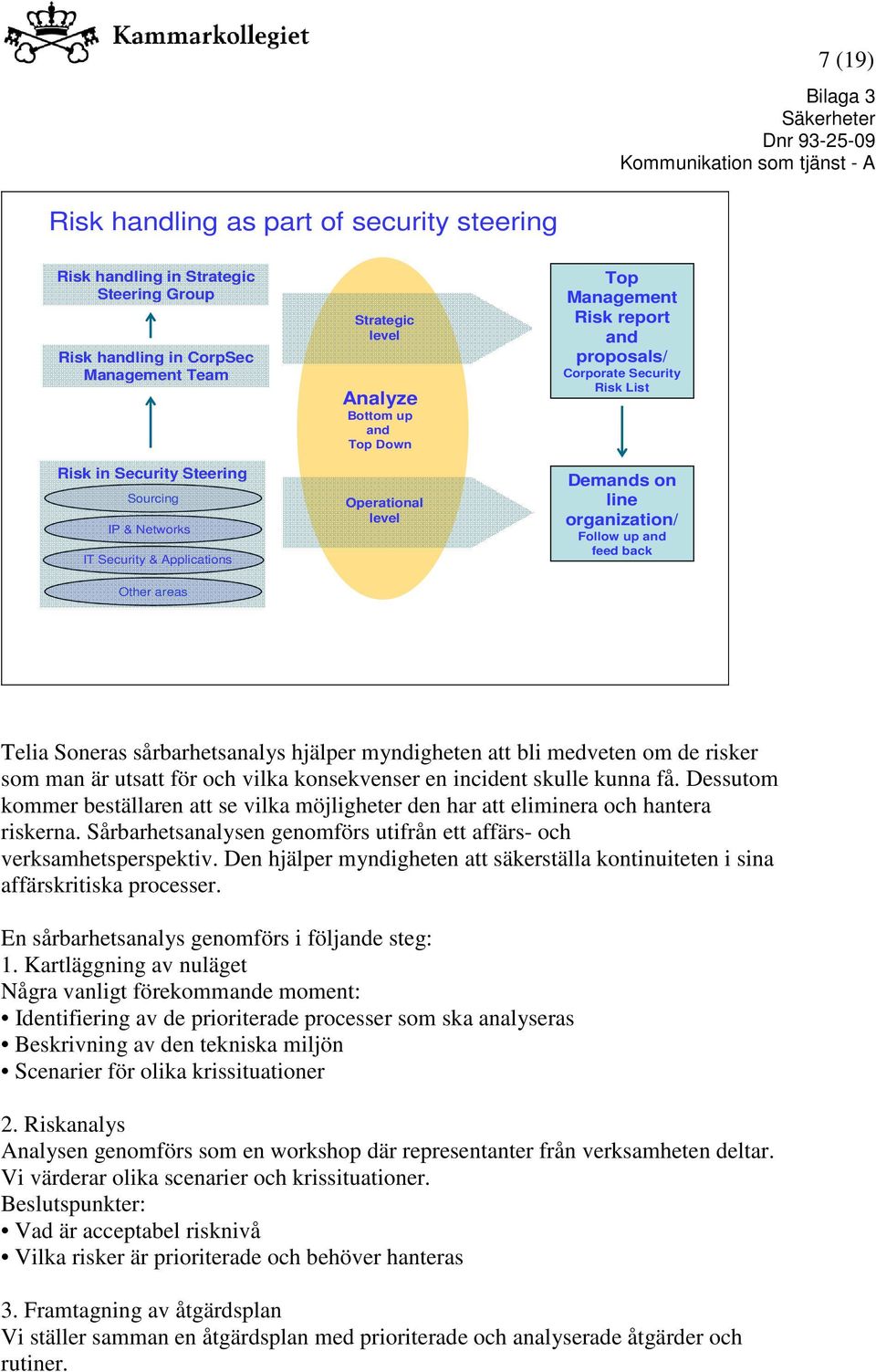 Kammarkollegiet

7 (19)

Bilaga 3
Säkerheter
Dnr 93-25-09
Kommunikation som tjänst - A

Risk handling as part of security steering

Risk handling in Strategic Steering Group

Risk handling in CorpSec Management Team

Risk in Security Steering

Sourcing

IP & Networks

IT Security & Applications

Other areas

Strategic level

Analyze
Bottom up and Top Down

Operational level

Top Management Risk report and proposals/
Corporate Security Risk List

Demands on line organization/
Follow up and feed back

Telia Soneras sårbarhetsanalys hjälper myndigheten att bli medveten om de risker som man är utsatt för och vilka konsekvenser en incident skulle kunna få. Dessutom kommer beställaren att se vilka möjligheter den har att eliminera och hantera riskerna. Sårbarhetsanalysen genomförs utifrån ett affärs- och verksamhetsperspektiv. Den hjälper myndigheten att säkerställa kontinuiteten i sina affärskritiska processer.

En sårbarhetsanalys genomförs i följande steg:
1. Kartläggning av nuläget
Några vanligt förekommande moment:
• Identifiering av de prioriterade processer som ska analyseras
• Beskrivning av den tekniska miljön
• Scenarier för olika krissituationer

2. Riskanalys
Analysen genomförs som en workshop där representanter från verksamheten deltar. Vi värderar olika scenarier och krissituationer.
Beslutspunkter:
• Vad är acceptabel risknivå
• Vilka risker är prioriterade och behöver hanteras

3. Framtagning av åtgärdsplan
Vi ställer samman en åtgärdsplan med prioriterade och analyserade åtgärder och rutiner.